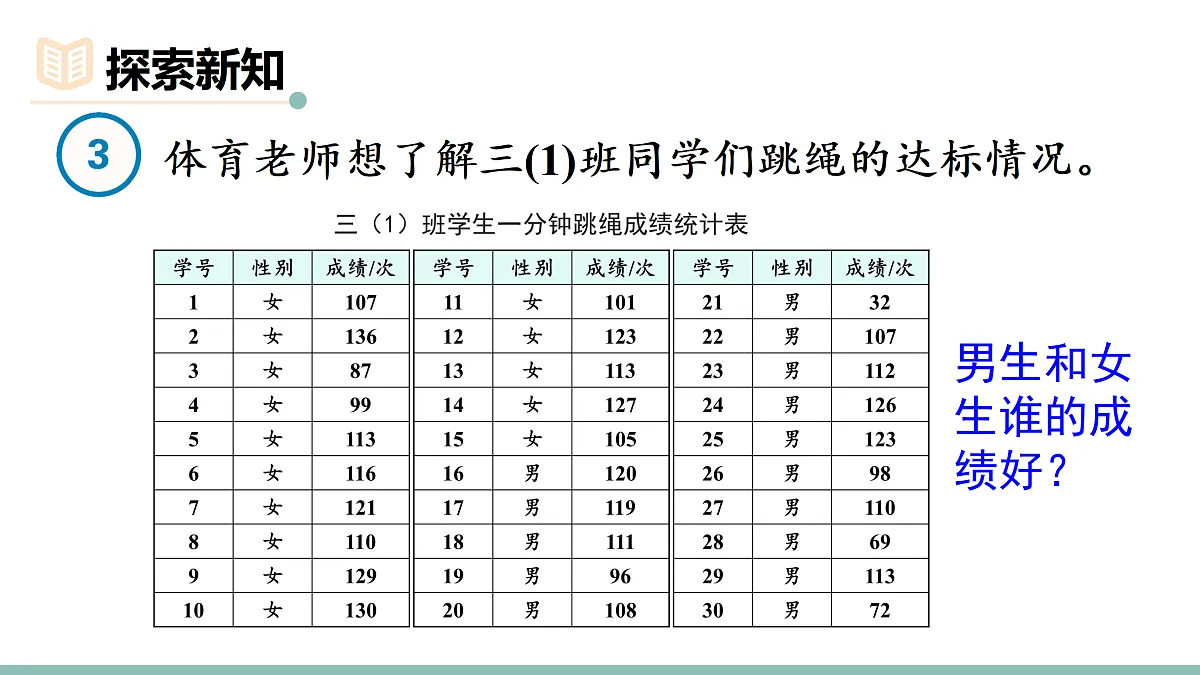 探索新知

3 体育老师想了解三(1)班同学们跳绳的达标情况。

三（1）班学生一分钟跳绳成绩统计表

| 学号 | 性别 | 成绩/次 |
|---|---|---|
| 1 | 女 | 107 |
| 2 | 女 | 136 |
| 3 | 女 | 87 |
| 4 | 女 | 99 |
| 5 | 女 | 113 |
| 6 | 女 | 116 |
| 7 | 女 | 121 |
| 8 | 女 | 110 |
| 9 | 女 | 129 |
| 10 | 女 | 130 |

| 学号 | 性别 | 成绩/次 |
|---|---|---|
| 11 | 女 | 101 |
| 12 | 女 | 123 |
| 13 | 女 | 113 |
| 14 | 女 | 127 |
| 15 | 女 | 105 |
| 16 | 男 | 120 |
| 17 | 男 | 119 |
| 18 | 男 | 111 |
| 19 | 男 | 96 |
| 20 | 男 | 108 |

| 学号 | 性别 | 成绩/次 |
|---|---|---|
| 21 | 男 | 32 |
| 22 | 男 | 107 |
| 23 | 男 | 112 |
| 24 | 男 | 126 |
| 25 | 男 | 123 |
| 26 | 男 | 98 |
| 27 | 男 | 110 |
| 28 | 男 | 69 |
| 29 | 男 | 113 |
| 30 | 男 | 72 |

男生和女生谁的成绩好？